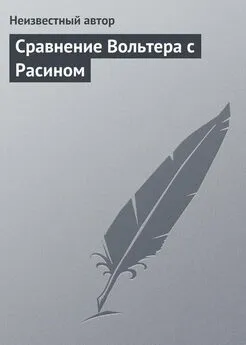 Неизвестный автор

Сравнение Вольтера с Расином